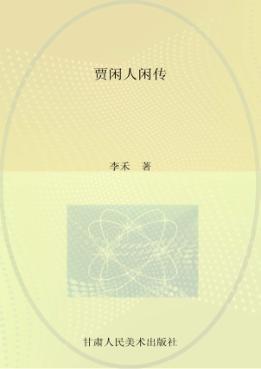 贾闲人闲传

李禾 著

甘肃人民美术出版社